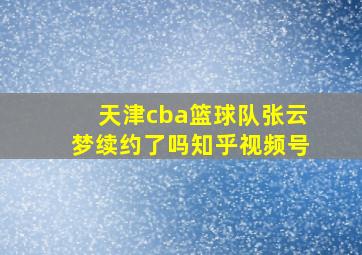 天津cba篮球队张云梦续约了吗知乎视频号